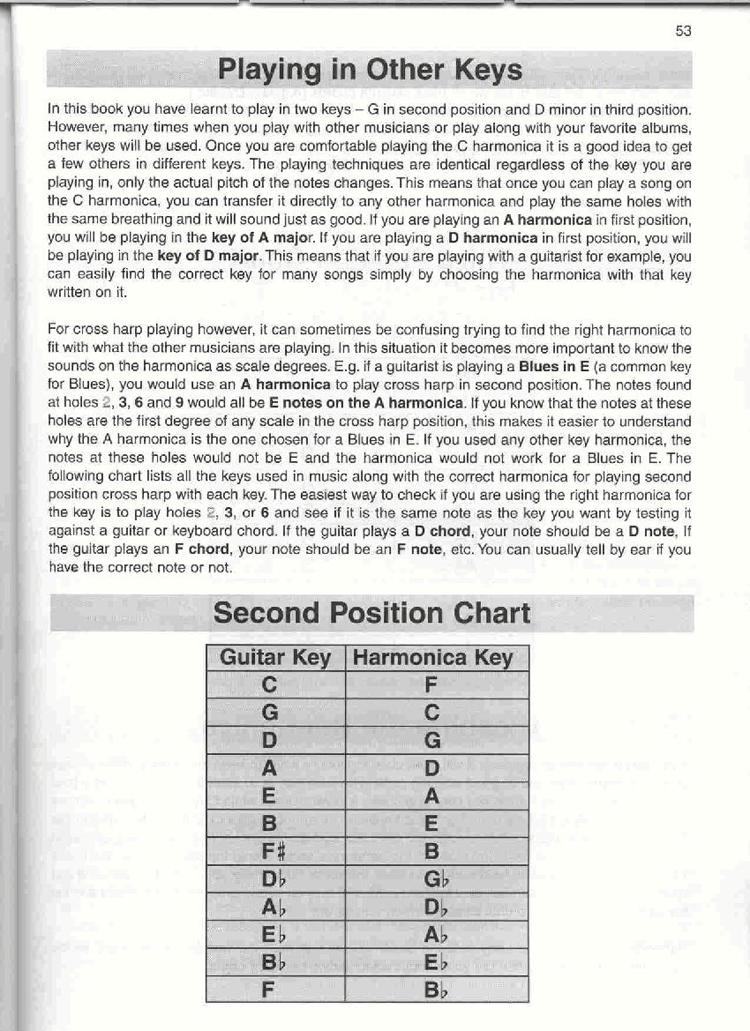 53

Playing in Other Keys

In this book you have learnt to play in two keys – G in second position and D minor in third position. However, many times when you play with other musicians or play along with your favorite albums, other keys will be used. Once you are comfortable playing the C harmonica it is a good idea to get a few others in different keys. The playing techniques are identical regardless of the key you are playing in, only the actual pitch of the notes changes. This means that once you can play a song on the C harmonica, you can transfer it directly to any other harmonica and play the same holes with the same breathing and it will sound just as good. If you are playing an A harmonica in first position, you will be playing in the key of A major. If you are playing a D harmonica in first position, you will be playing in the key of D major. This means that if you are playing with a guitarist for example, you can easily find the correct key for many songs simply by choosing the harmonica with that key written on it.

For cross harp playing however, it can sometimes be confusing trying to find the right harmonica to fit with what the other musicians are playing. In this situation it becomes more important to know the sounds on the harmonica as scale degrees. E.g. if a guitarist is playing a Blues in E (a common key for Blues), you would use an A harmonica to play cross harp in second position. The notes found at holes 2, 3, 6 and 9 would all be E notes on the A harmonica. If you know that the notes at these holes are the first degree of any scale in the cross harp position, this makes it easier to understand why the A harmonica is the one chosen for a Blues in E. If you used any other key harmonica, the notes at these holes would not be E and the harmonica would not work for a Blues in E. The following chart lists all the keys used in music along with the correct harmonica for playing second position cross harp with each key. The easiest way to check if you are using the right harmonica for the key is to play holes 2, 3, or 6 and see if it is the same note as the key you want by testing it against a guitar or keyboard chord. If the guitar plays a D chord, your note should be a D note, If the guitar plays an F chord, your note should be an F note, etc. You can usually tell by ear if you have the correct note or not.

Second Position Chart

| Guitar Key | Harmonica Key |
|---|---|
| C | F |
| G | C |
| D | G |
| A | D |
| E | A |
| B | E |
| F♯ | B |
| D♭ | G♭ |
| A♭ | D♭ |
| E♭ | A♭ |
| B♭ | E♭ |
| F | B♭ |